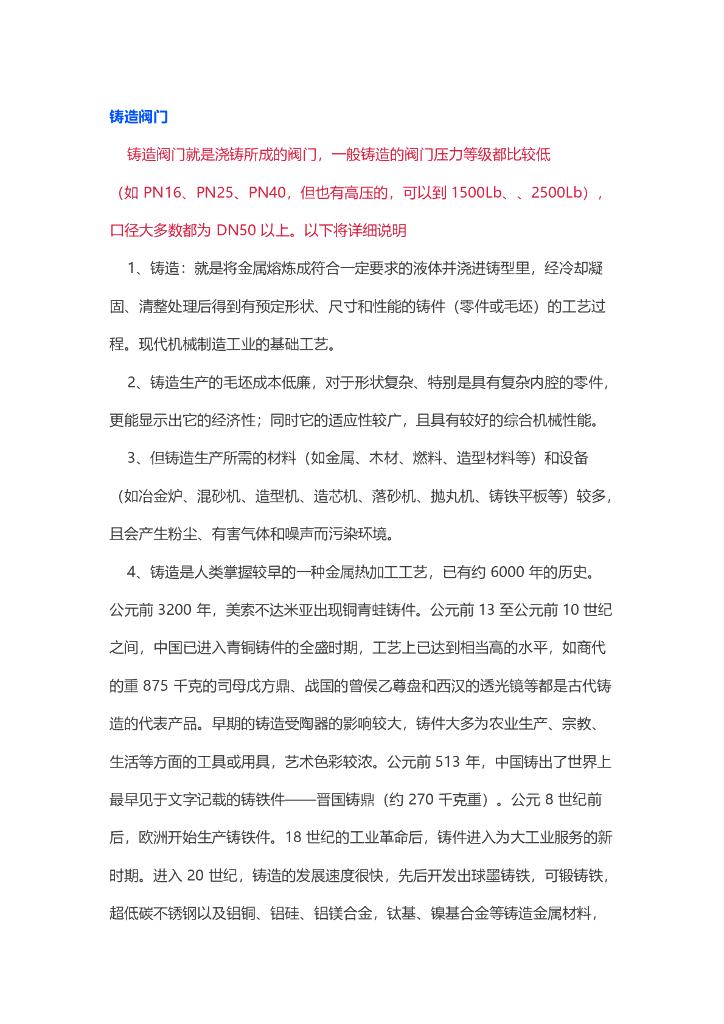 铸造阀门

铸造阀门就是浇铸所成的阀门，一般铸造的阀门压力等级都比较低（如 PN16、PN25、PN40，但也有高压的，可以到 1500Lb、、2500Lb），口径大多数都为 DN50 以上。以下将详细说明

1、铸造：就是将金属熔炼成符合一定要求的液体并浇进铸型里，经冷却凝固、清整处理后得到有预定形状、尺寸和性能的铸件（零件或毛坯）的工艺过程。现代机械制造工业的基础工艺。

2、铸造生产的毛坯成本低廉，对于形状复杂、特别是具有复杂内腔的零件，更能显示出它的经济性；同时它的适应性较广，且具有较好的综合机械性能。

3、但铸造生产所需的材料（如金属、木材、燃料、造型材料等）和设备（如冶金炉、混砂机、造型机、造芯机、落砂机、抛丸机、铸铁平板等）较多，且会产生粉尘、有害气体和噪声而污染环境。

4、铸造是人类掌握较早的一种金属热加工工艺，已有约 6000 年的历史。公元前 3200 年，美索不达米亚出现铜青蛙铸件。公元前 13 至公元前 10 世纪之间，中国已进入青铜铸件的全盛时期，工艺上已达到相当高的水平，如商代的重 875 千克的司母戊方鼎、战国的曾侯乙尊盘和西汉的透光镜等都是古代铸造的代表产品。早期的铸造受陶器的影响较大，铸件大多为农业生产、宗教、生活等方面的工具或用具，艺术色彩较浓。公元前 513 年，中国铸出了世界上最早见于文字记载的铸铁件——晋国铸鼎（约 270 千克重）。公元 8 世纪前后，欧洲开始生产铸铁件。18 世纪的工业革命后，铸件进入为大工业服务的新时期。进入 20 世纪，铸造的发展速度很快，先后开发出球墨铸铁，可锻铸铁，超低碳不锈钢以及铝铜、铝硅、铝镁合金，钛基、镍基合金等铸造金属材料，